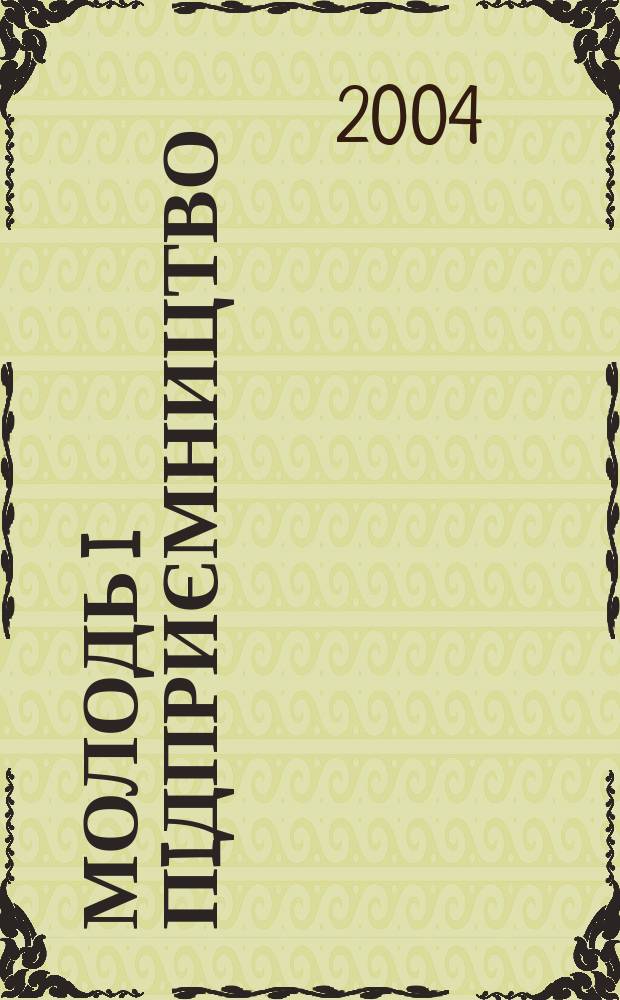 2004

МОЛОДЬ І ПІДПРИЄМНИЦТВО